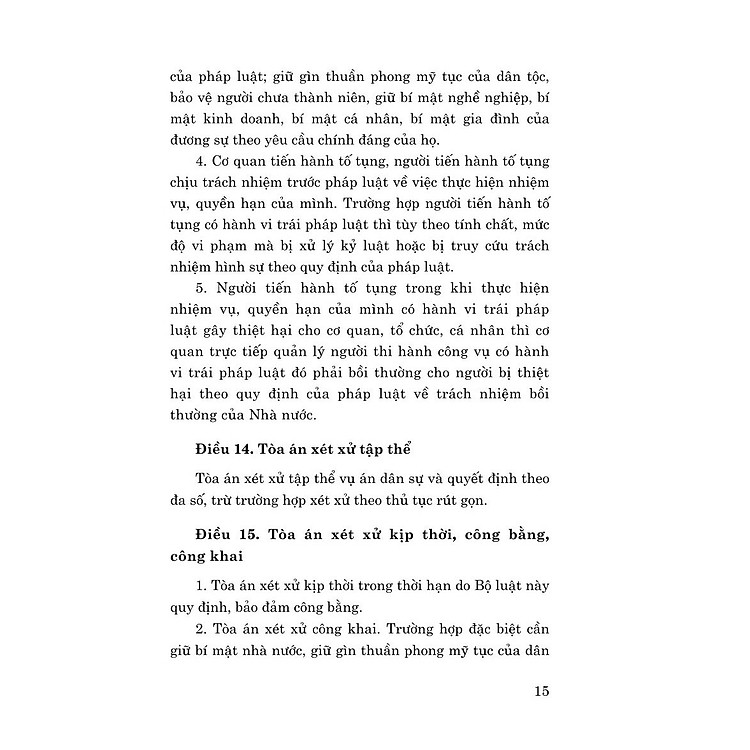 của pháp luật; giữ gìn thuần phong mỹ tục của dân tộc, bảo vệ người chưa thành niên, giữ bí mật nghề nghiệp, bí mật kinh doanh, bí mật cá nhân, bí mật gia đình của đương sự theo yêu cầu chính đáng của họ.

4. Cơ quan tiến hành tố tụng, người tiến hành tố tụng chịu trách nhiệm trước pháp luật về việc thực hiện nhiệm vụ, quyền hạn của mình. Trường hợp người tiến hành tố tụng có hành vi trái pháp luật thì tùy theo tính chất, mức độ vi phạm mà bị xử lý kỷ luật hoặc bị truy cứu trách nhiệm hình sự theo quy định của pháp luật.

5. Người tiến hành tố tụng trong khi thực hiện nhiệm vụ, quyền hạn của mình có hành vi trái pháp luật gây thiệt hại cho cơ quan, tổ chức, cá nhân thì cơ quan trực tiếp quản lý người thi hành công vụ có hành vi trái pháp luật đó phải bồi thường cho người bị thiệt hại theo quy định của pháp luật về trách nhiệm bồi thường của Nhà nước.

Điều 14. Tòa án xét xử tập thể

Tòa án xét xử tập thể vụ án dân sự và quyết định theo đa số, trừ trường hợp xét xử theo thủ tục rút gọn.

Điều 15. Tòa án xét xử kịp thời, công bằng, công khai

1. Tòa án xét xử kịp thời trong thời hạn do Bộ luật này quy định, bảo đảm công bằng.

2. Tòa án xét xử công khai. Trường hợp đặc biệt cần giữ bí mật nhà nước, giữ gìn thuần phong mỹ tục của dân

15